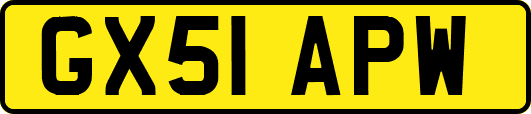 GX51 APW